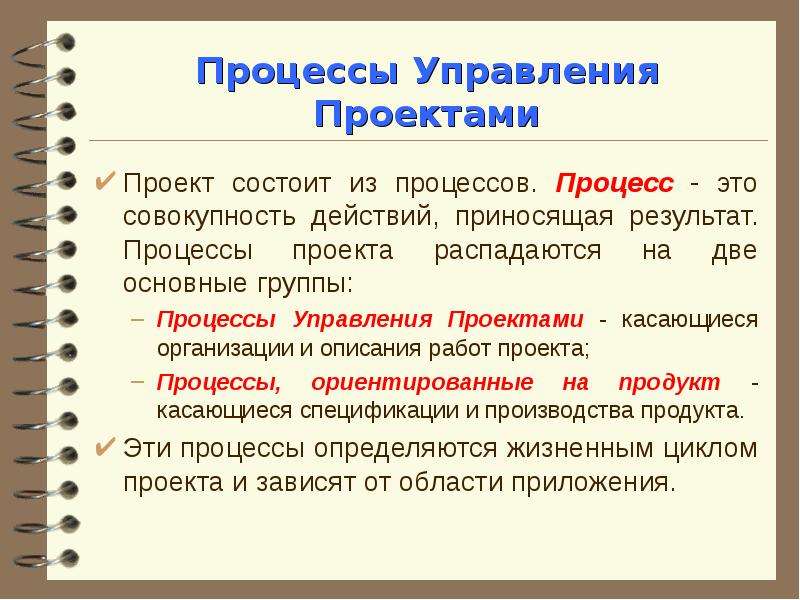 Процессы Управления Проектами

✔ Проект состоит из процессов. Процесс - это совокупность действий, приносящая результат. Процессы проекта распадаются на две основные группы:

– Процессы Управления Проектами - касающиеся организации и описания работ проекта;

– Процессы, ориентированные на продукт - касающиеся спецификации и производства продукта.

✔ Эти процессы определяются жизненным циклом проекта и зависят от области приложения.